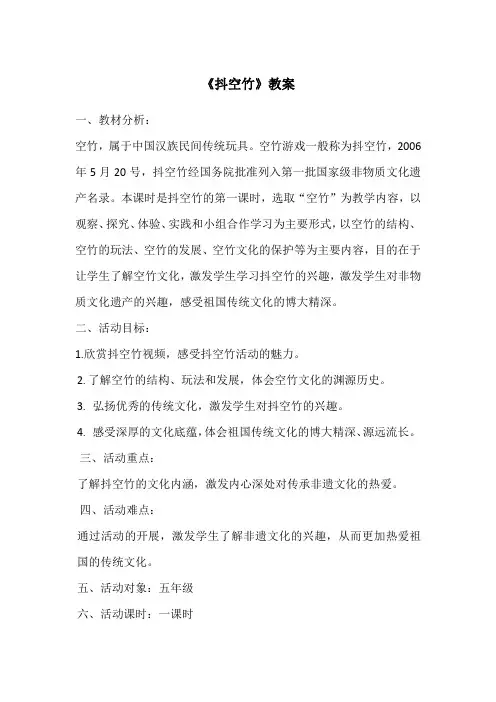 《抖空竹》教案

一、教材分析：

空竹，属于中国汉族民间传统玩具。空竹游戏一般称为抖空竹，2006年5月20号，抖空竹经国务院批准列入第一批国家级非物质文化遗产名录。本课时是抖空竹的第一课时，选取“空竹”为教学内容，以观察、探究、体验、实践和小组合作学习为主要形式，以空竹的结构、空竹的玩法、空竹的发展、空竹文化的保护等为主要内容，目的在于让学生了解空竹文化，激发学生学习抖空竹的兴趣，激发学生对非物质文化遗产的兴趣，感受祖国传统文化的博大精深。

二、活动目标：

1.欣赏抖空竹视频，感受抖空竹活动的魅力。

2.了解空竹的结构、玩法和发展，体会空竹文化的渊源历史。

3. 弘扬优秀的传统文化，激发学生对抖空竹的兴趣。

4. 感受深厚的文化底蕴，体会祖国传统文化的博大精深、源远流长。

三、活动重点：

了解抖空竹的文化内涵，激发内心深处对传承非遗文化的热爱。

四、活动难点：

通过活动的开展，激发学生了解非遗文化的兴趣，从而更加热爱祖国的传统文化。

五、活动对象：五年级

六、活动课时：一课时